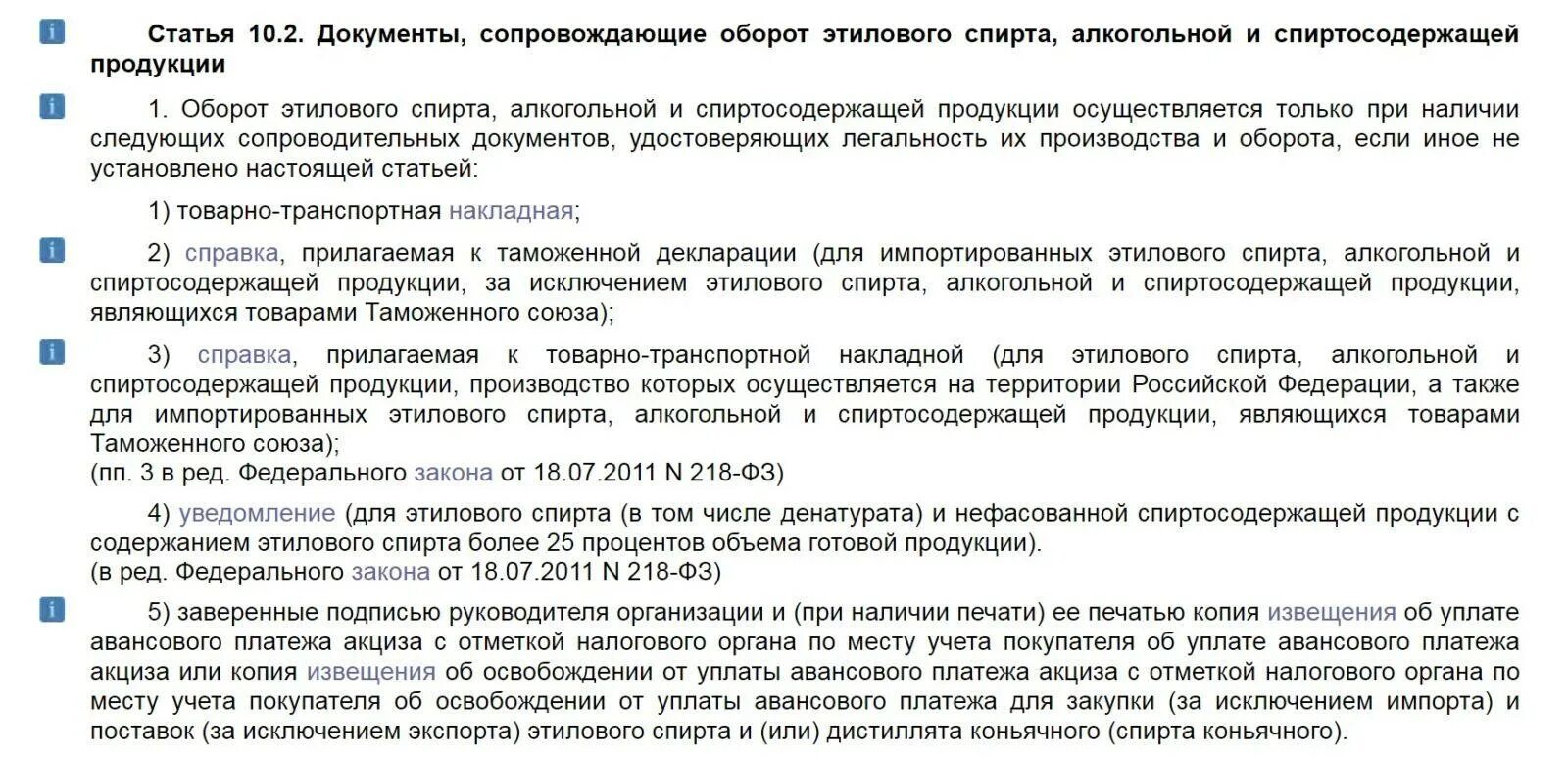 Статья 10.2. Документы, сопровождающие оборот этилового спирта, алкогольной и спиртосодержащей продукции

1. Оборот этилового спирта, алкогольной и спиртосодержащей продукции осуществляется только при наличии следующих сопроводительных документов, удостоверяющих легальность их производства и оборота, если иное не установлено настоящей статьей:

1) товарно-транспортная накладная;

2) справка, прилагаемая к таможенной декларации (для импортированных этилового спирта, алкогольной и спиртосодержащей продукции, за исключением этилового спирта, алкогольной и спиртосодержащей продукции, являющихся товарами Таможенного союза);

3) справка, прилагаемая к товарно-транспортной накладной (для этилового спирта, алкогольной и спиртосодержащей продукции, производство которых осуществляется на территории Российской Федерации, а также для импортированных этилового спирта, алкогольной и спиртосодержащей продукции, являющихся товарами Таможенного союза);
(пп. 3 в ред. Федерального закона от 18.07.2011 N 218-ФЗ)

4) уведомление (для этилового спирта (в том числе денатурата) и нефасованной спиртосодержащей продукции с содержанием этилового спирта более 25 процентов объема готовой продукции).
(в ред. Федерального закона от 18.07.2011 N 218-ФЗ)

5) заверенные подписью руководителя организации и (при наличии печати) ее печатью копия извещения об уплате авансового платежа акциза с отметкой налогового органа по месту учета покупателя об уплате авансового платежа акциза или копия извещения об освобождении от уплаты авансового платежа акциза с отметкой налогового органа по месту учета покупателя об освобождении от уплаты авансового платежа для закупки (за исключением импорта) и поставок (за исключением экспорта) этилового спирта и (или) дистиллята коньячного (спирта коньячного).